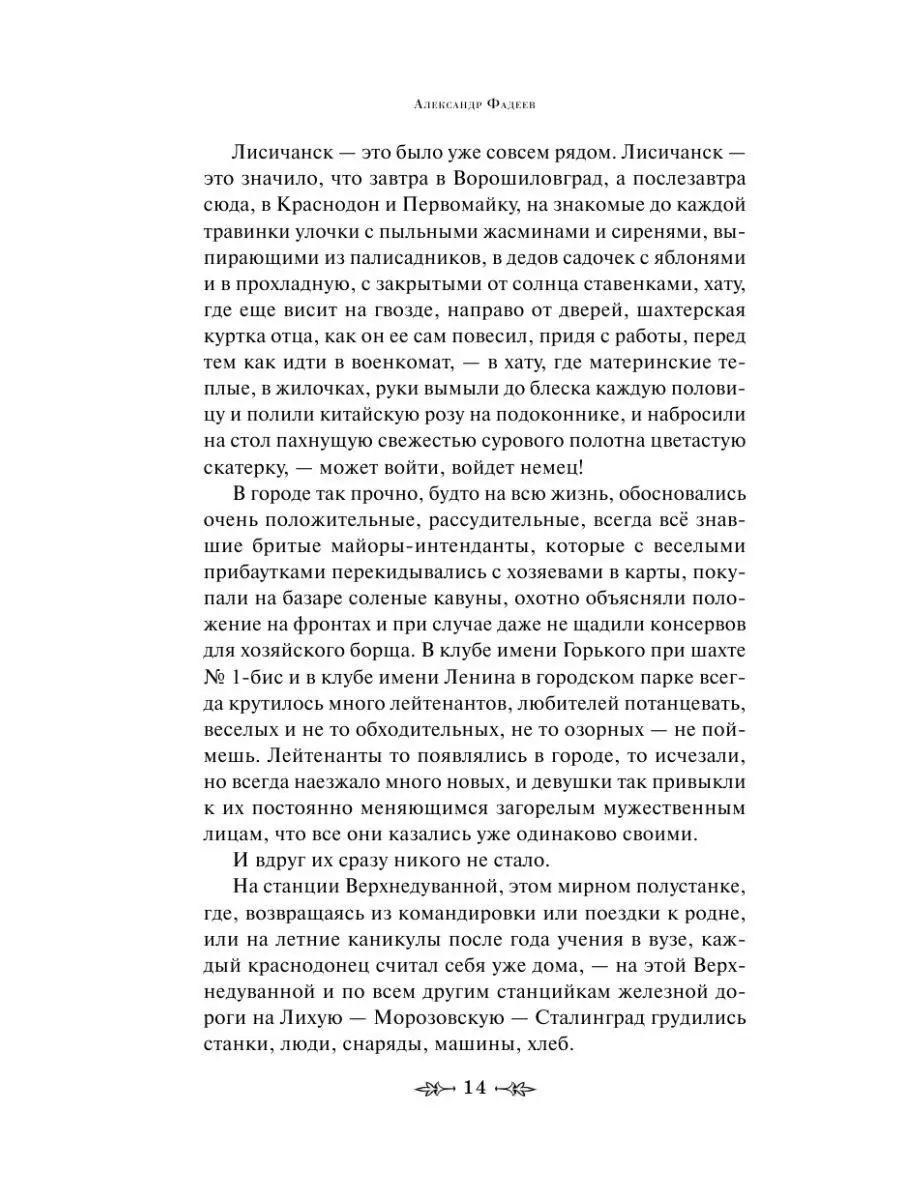 Александр Фадеев

Лисичанск — это было уже совсем рядом. Лисичанск — это значило, что завтра в Ворошиловград, а послезавтра сюда, в Краснодон и Первомайку, на знакомые до каждой травинки улочки с пыльными жасминами и сиренями, выпирающими из палисадников, в дедов садочек с яблонями и в прохладную, с закрытыми от солнца ставенками, хату, где еще висит на гвозде, направо от дверей, шахтерская куртка отца, как он ее сам повесил, придя с работы, перед тем как идти в военкомат, — в хату, где материнские теплые, в жилочках, руки вымыли до блеска каждую половицу и полили китайскую розу на подоконнике, и набросили на стол пахнущую свежестью сурового полотна цветастую скатерку, — может войти, войдет немец!

В городе так прочно, будто на всю жизнь, обосновались очень положительные, рассудительные, всегда всё знавшие бритые майоры-интенданты, которые с веселыми прибаутками перекидывались с хозяевами в карты, покупали на базаре соленые кавуны, охотно объясняли положение на фронтах и при случае даже не щадили консервов для хозяйского борща. В клубе имени Горького при шахте № 1-бис и в клубе имени Ленина в городском парке всегда крутилось много лейтенантов, любителей потанцевать, веселых и не то обходительных, не то озорных — не поймешь. Лейтенанты то появлялись в городе, то исчезали, но всегда наезжало много новых, и девушки так привыкли к их постоянно меняющимся загорелым мужественным лицам, что все они казались уже одинаково своими.

И вдруг их сразу никого не стало.

На станции Верхнедуванной, этом мирном полустанке, где, возвращаясь из командировки или поездки к родне, или на летние каникулы после года учения в вузе, каждый краснодонец считал себя уже дома, — на этой Верхнедуванной и по всем другим станцийкам железной дороги на Лихую — Морозовскую — Сталинград грудились станки, люди, снаряды, машины, хлеб.

14